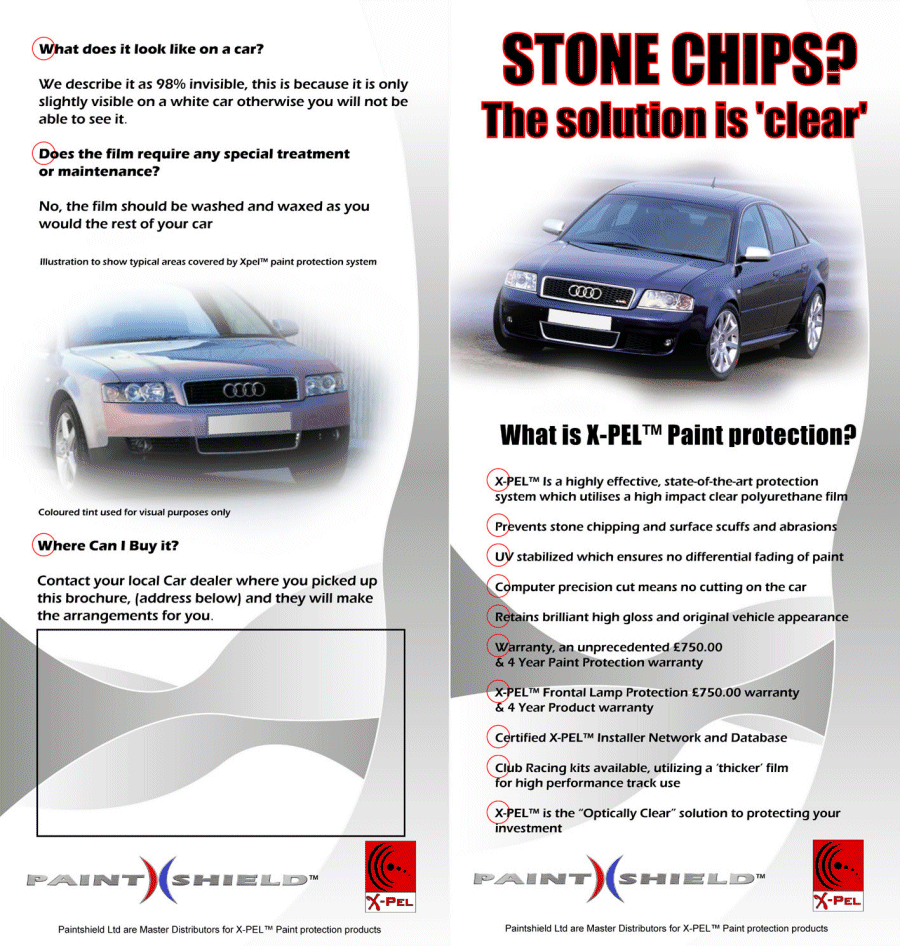 What does it look like on a car?

We describe it as 98% invisible, this is because it is only slightly visible on a white car otherwise you will not be able to see it.

Does the film require any special treatment or maintenance?

No, the film should be washed and waxed as you would the rest of your car

Illustration to show typical areas covered by Xpel™ paint protection system

Coloured tint used for visual purposes only

Where Can I Buy it?

Contact your local Car dealer where you picked up this brochure, (address below) and they will make the arrangements for you.

PAINT SHIELD™

X-PEL

Paintshield Ltd are Master Distributors for X-PEL™ Paint protection products

STONE CHIPS?
The solution is 'clear'

What is X-PEL™ Paint protection?

X-PEL™ Is a highly effective, state-of-the-art protection system which utilises a high impact clear polyurethane film

Prevents stone chipping and surface scuffs and abrasions

UV stabilized which ensures no differential fading of paint

Computer precision cut means no cutting on the car

Retains brilliant high gloss and original vehicle appearance

Warranty, an unprecedented £750.00 & 4 Year Paint Protection warranty

X-PEL™ Frontal Lamp Protection £750.00 warranty & 4 Year Product warranty

Certified X-PEL™ Installer Network and Database

Club Racing kits available, utilizing a 'thicker' film for high performance track use

X-PEL™ is the "Optically Clear" solution to protecting your investment

PAINT SHIELD™

X-PEL

Paintshield Ltd are Master Distributors for X-PEL™ Paint protection products